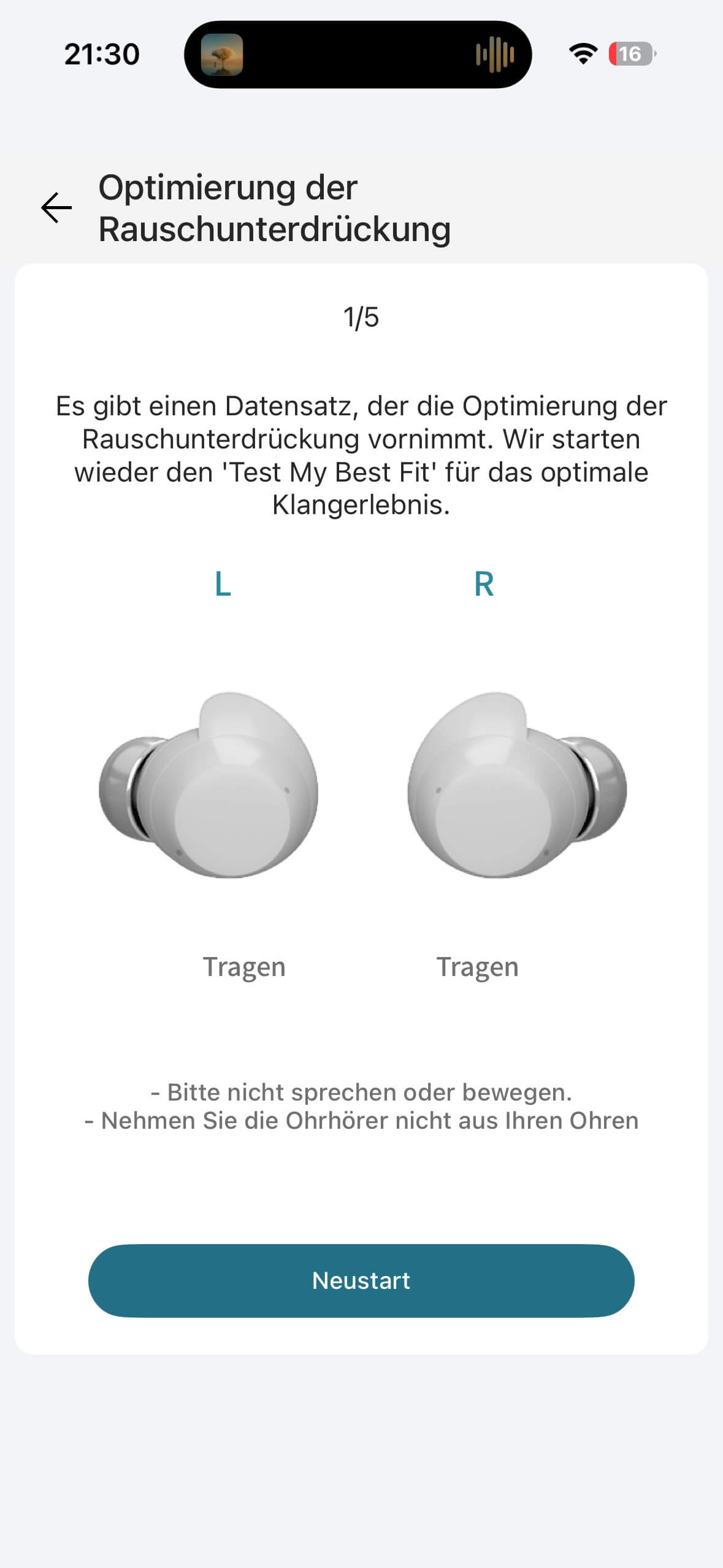 21:30

16

Optimierung der Rauschunterdrückung

1/5

Es gibt einen Datensatz, der die Optimierung der Rauschunterdrückung vornimmt. Wir starten wieder den 'Test My Best Fit' für das optimale Klangerlebnis.

L

R

Tragen

Tragen

- Bitte nicht sprechen oder bewegen.
- Nehmen Sie die Ohrhörer nicht aus Ihren Ohren

Neustart